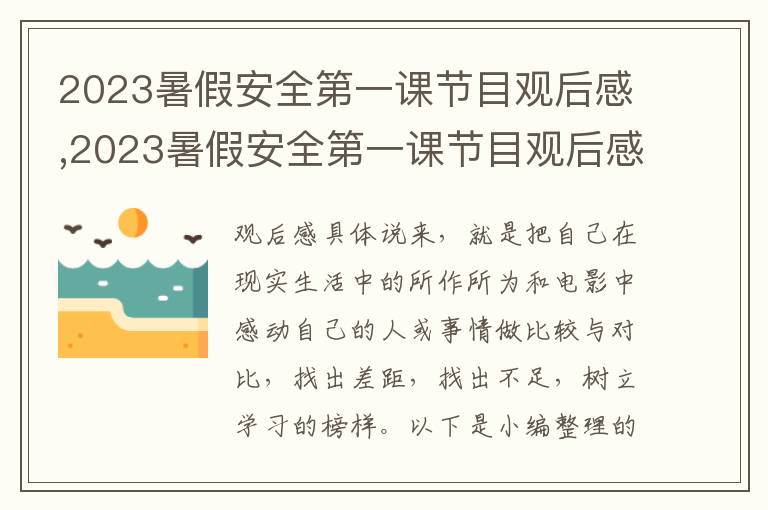 2023暑假安全第一课节目观后感,2023暑假安全第一课节目观后感

观后感具体说来，就是把自己在现实生活中的所作所为和电影中感动自己的人或事情做比较与对比，找出差距，找出不足，树立学习的榜样。以下是小编整理的